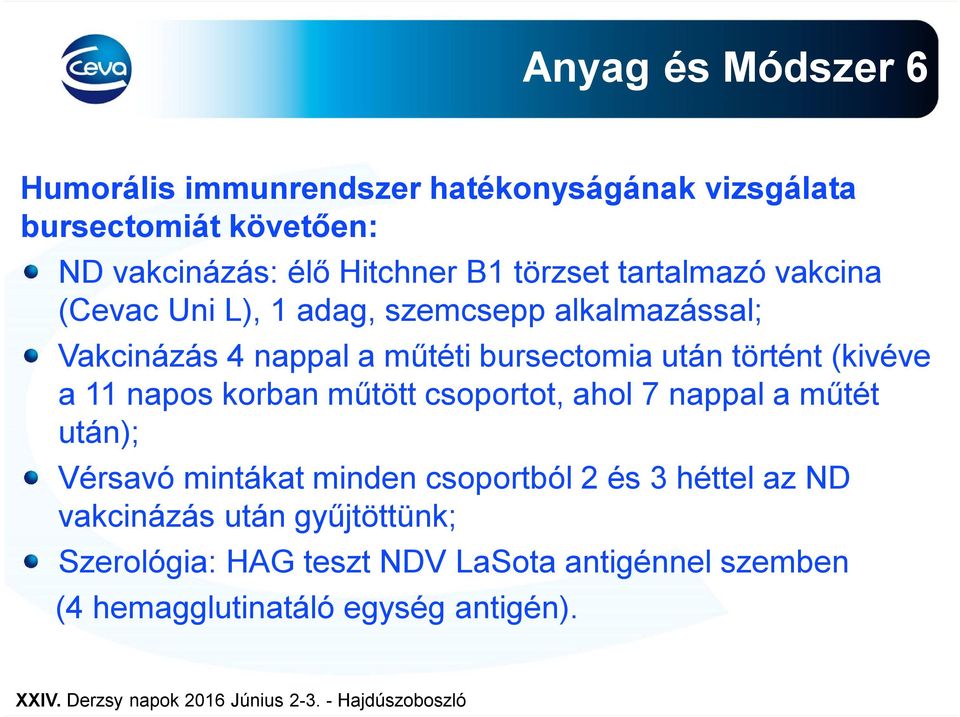 Ceva

Anyag és Módszer 6

Humorális immunrendszer hatékonyságának vizsgálata bursectomiát követően:

ND vakcinázás: élő Hitchner B1 törzset tartalmazó vakcina (Cevac Uni L), 1 adag, szemcsepp alkalmazással;

Vakcinázás 4 nappal a műtéti bursectomia után történt (kivéve a 11 napos korban műtött csoportot, ahol 7 nappal a műtét után);

Vérsavó mintákat minden csoportból 2 és 3 héttel az ND vakcinázás után gyűjtöttünk;

Szerológia: HAG teszt NDV LaSota antigénnel szemben (4 hemagglutinatáló egység antigén).

XXIV. Derzsy napok 2016 Június 2-3. - Hajdúszoboszló